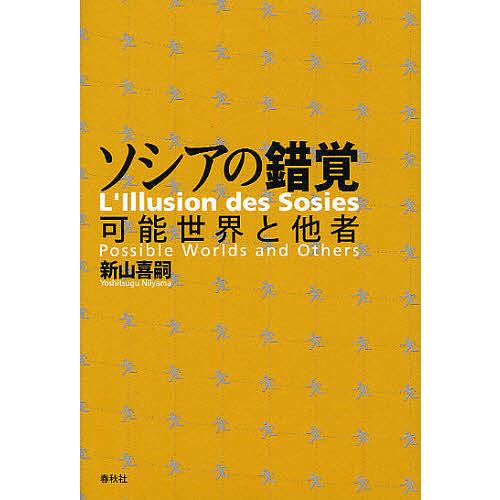 ソシアの錯覚
L'Illusion des Sosies
可能世界と他者
Possible Worlds and Others
新山喜嗣
Yoshitsugu Niiyama

春秋社